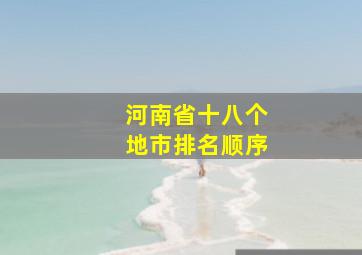 河南省十八个
地市排名顺序